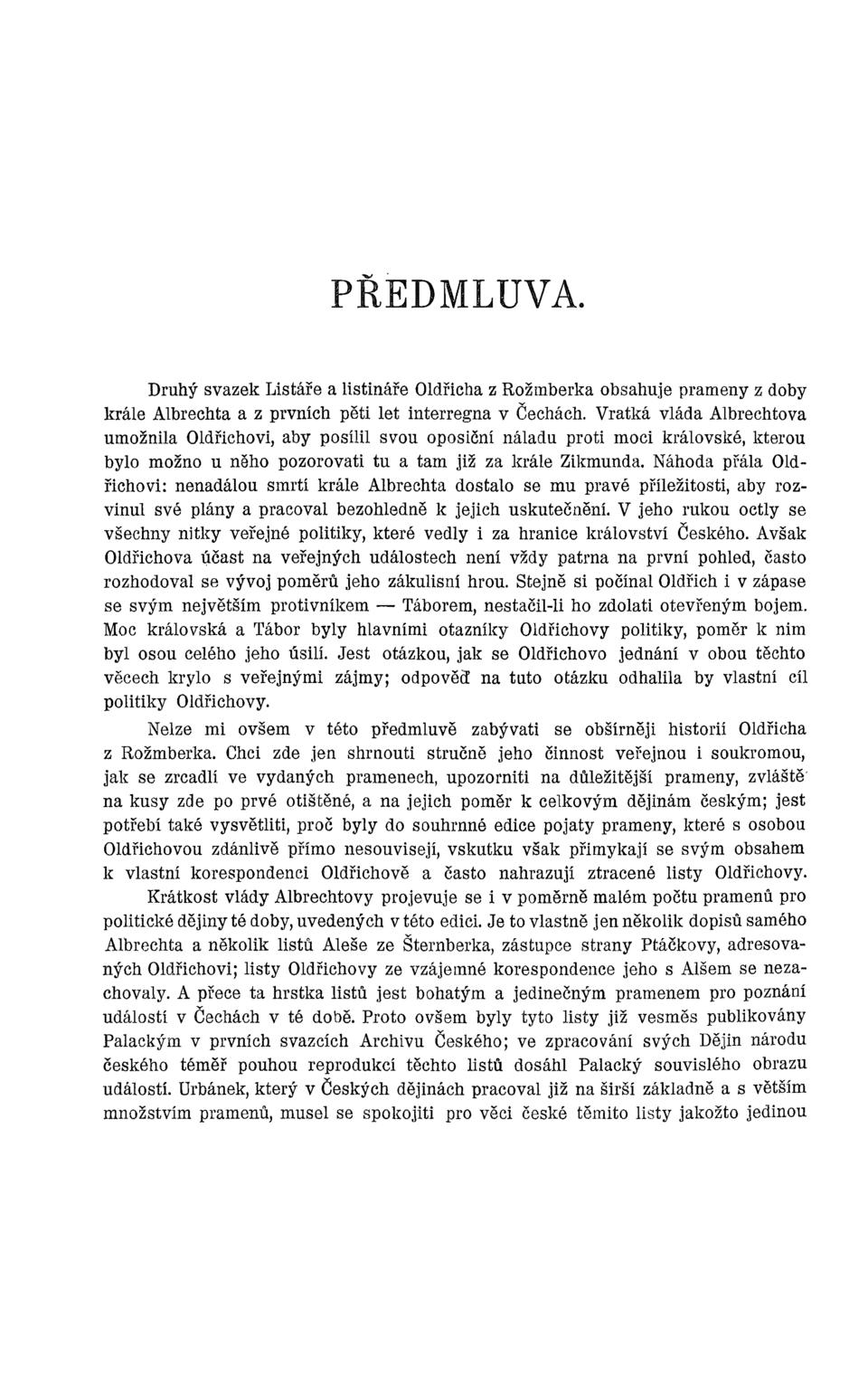 PŘEDMLUVA.

Druhý svazek Listáře a listináře Oldřicha z Rožmberka obsahuje prameny z doby krále Albrechta a z prvních pěti let interregna v Čechách. Vratká vláda Albrechtova umožnila Oldřichovi, aby posílil svou oposiční náladu proti moci královské, kterou bylo možno u něho pozorovati tu a tam již za krále Zikmunda. Náhoda přála Oldřichovi: nenadálou smrtí krále Albrechta dostalo se mu pravé příležitosti, aby rozvinul své plány a pracoval bezohledně k jejich uskutečnění. V jeho rukou octly se všechny nitky veřejné politiky, které vedly i za hranice království Českého. Avšak Oldřichova účast na veřejných událostech není vždy patrna na první pohled, často rozhodoval se vývoj poměrů jeho zákulisní hrou. Stejně si počínal Oldřich i v zápase se svým největším protivníkem — Táborem, nestačil-li ho zdolati otevřeným bojem. Moc královská a Tábor byly hlavními otazníky Oldřichovy politiky, poměr k nim byl osou celého jeho úsilí. Jest otázkou, jak se Oldřichovo jednání v obou těchto věcech krylo s veřejnými zájmy; odpověď na tuto otázku odhalila by vlastní cíl politiky Oldřichovy.

Nelze mi ovšem v této předmluvě zabývati se obšírněji historií Oldřicha z Rožmberka. Chci zde jen shrnouti stručně jeho činnost veřejnou i soukromou, jak se zrcadlí ve vydaných pramenech, upozorniti na důležitější prameny, zvláště na kusy zde po prvé otištěné, a na jejich poměr k celkovým dějinám českým; jest potřebí také vysvětliti, proč byly do souhrnné edice pojaty prameny, které s osobou Oldřichovou zdánlivě přímo nesouvisejí, vskutku však přimykají se svým obsahem k vlastní korespondenci Oldřichově a často nahrazují ztracené listy Oldřichovy.

Krátkost vlády Albrechtovy projevuje se i v poměrně malém počtu pramenů pro politické dějiny té doby, uvedených v této edici. Je to vlastně jen několik dopisů samého Albrechta a několik listů Aleše ze Šternberka, zástupce strany Ptáčkovy, adresovaných Oldřichovi; listy Oldřichovy ze vzájemné korespondence jeho s Alšem se nezachovaly. A přece ta hrstka listů jest bohatým a jedinečným pramenem pro poznání událostí v Čechách v té době. Proto ovšem byly tyto listy již vesměs publikovány Palackým v prvních svazcích Archivu Českého; ve zpracování svých Dějin národu českého téměř pouhou reprodukcí těchto listů dosáhl Palacký souvislého obrazu událostí. Urbánek, který v Českých dějinách pracoval již na širší základně a s větším množstvím pramenů, musel se spokojiti pro věci české těmito listy jakožto jedinou